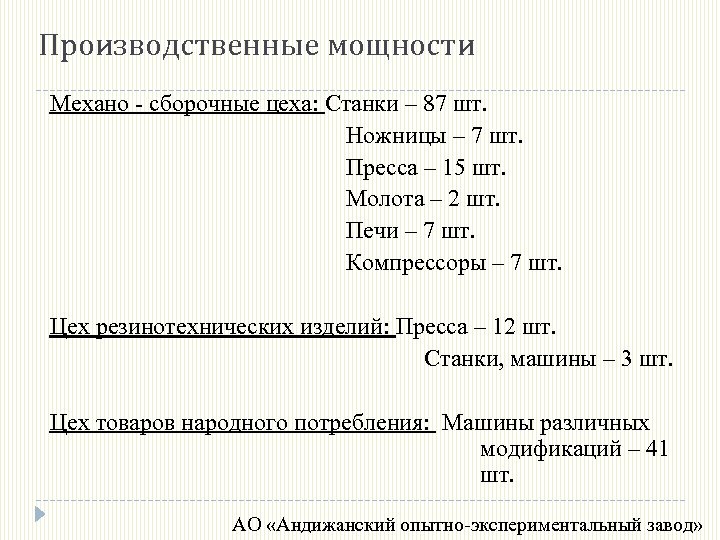 Производственные мощности

Механо - сборочные цеха: Станки – 87 шт.
Ножницы – 7 шт.
Пресса – 15 шт.
Молота – 2 шт.
Печи – 7 шт.
Компрессоры – 7 шт.

Цех резинотехнических изделий: Пресса – 12 шт.
Станки, машины – 3 шт.

Цех товаров народного потребления: Машины различных модификаций – 41 шт.

АО «Андижанский опытно-экспериментальный завод»